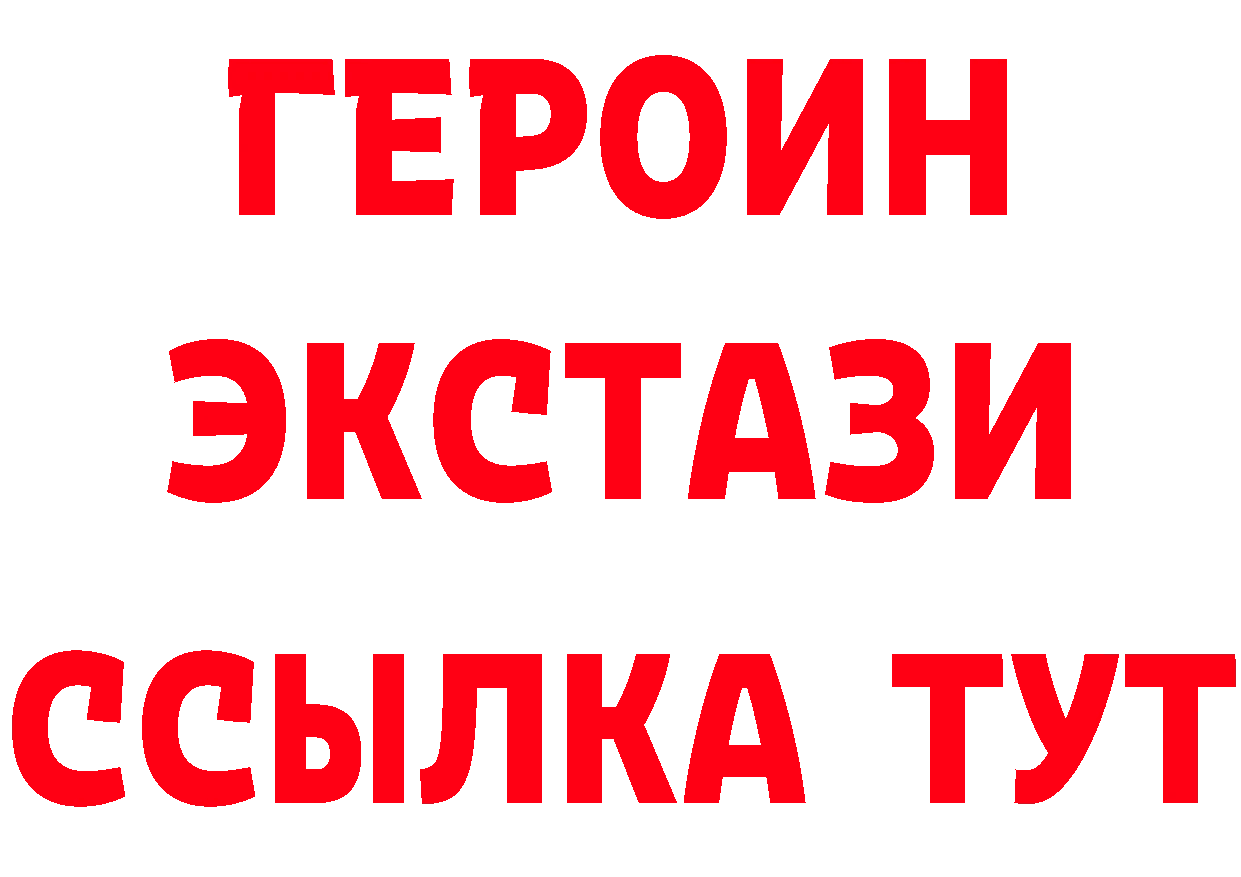 ГЕРОИН
ЭКСТАЗИ
ССЫЛКА ТУТ